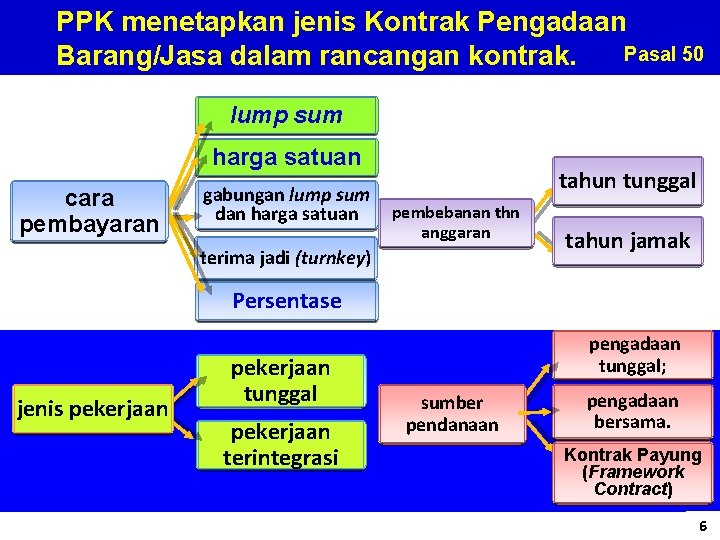 PPK menetapkan jenis Kontrak Pengadaan Barang/Jasa dalam rancangan kontrak.

Pasal 50

cara pembayaran

lump sum

harga satuan

gabungan lump sum dan harga satuan

terima jadi (turnkey)

Persentase

pembebanan thn anggaran

tahun tunggal

tahun jamak

jenis pekerjaan

pekerjaan tunggal

pekerjaan terintegrasi

sumber pendanaan

pengadaan tunggal;

pengadaan bersama.

Kontrak Payung (Framework Contract)

6